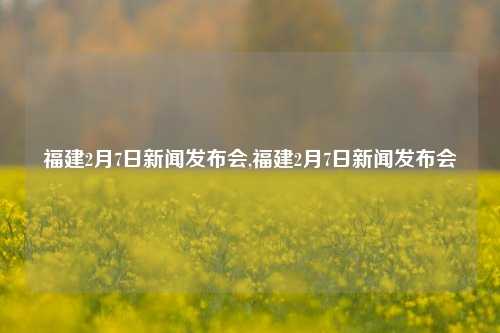 福建2月7日新闻发布会,福建2月7日新闻发布会